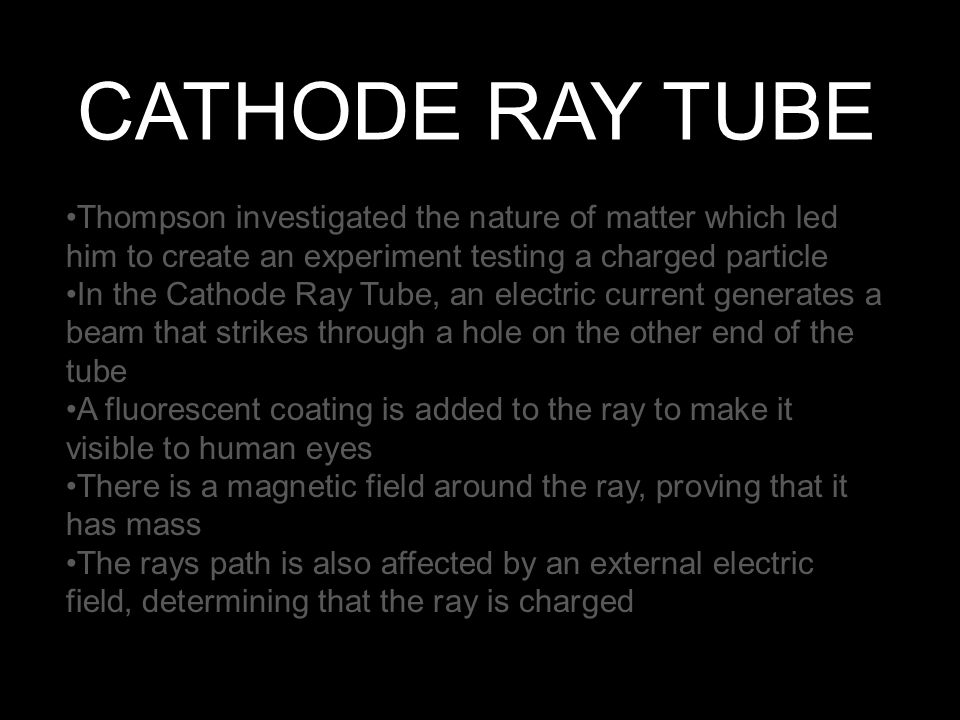 CATHODE RAY TUBE

•Thompson investigated the nature of matter which led him to create an experiment testing a charged particle
•In the Cathode Ray Tube, an electric current generates a beam that strikes through a hole on the other end of the tube
•A fluorescent coating is added to the ray to make it visible to human eyes
•There is a magnetic field around the ray, proving that it has mass
•The rays path is also affected by an external electric field, determining that the ray is charged